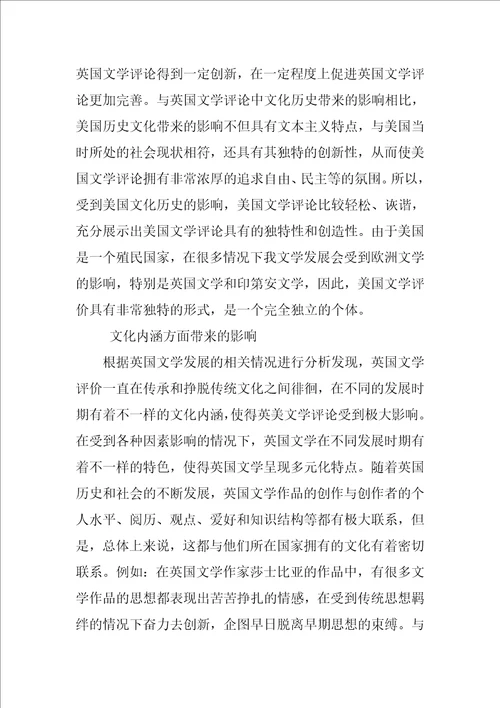 英国文学评论得到一定创新，在一定程度上促进英国文学评论更加完善。与英国文学评论中文化历史带来的影响相比，美国历史文化带来的影响不但具有文本主义特点，与美国当时所处的社会现状相符，还具有其独特的创新性，从而使美国文学评论拥有非常浓厚的追求自由、民主等的氛围。所以，受到美国文化历史的影响，美国文学评论比较轻松、诙谐，充分展示出美国文学评论具有的独特性和创造性。由于美国是一个殖民国家，在很多情况下我文学发展会受到欧洲文学的影响，特别是英国文学和印第安文学，因此，美国文学评价具有非常独特的形式，是一个完全独立的个体。

文化内涵方面带来的影响

根据英国文学发展的相关情况进行分析发现，英国文学评价一直在传承和挣脱传统文化之间徘徊，在不同的发展时期有着不一样的文化内涵，使得英美文学评论受到极大影响。在受到各种因素影响的情况下，英国文学在不同发展时期有着不一样的特色，使得英国文学呈现多元化特点。随着英国历史和社会的不断发展，英国文学作品的创作与创作者的个人水平、阅历、观点、爱好和知识结构等都有极大联系，但是，总体上来说，这都与他们所在国家拥有的文化有着密切联系。例如：在英国文学作家莎士比亚的作品中，有很多文学作品的思想都表现出苦苦挣扎的情感，在受到传统思想羁绊的情况下奋力去创新，企图早日脱离早期思想的束缚。与